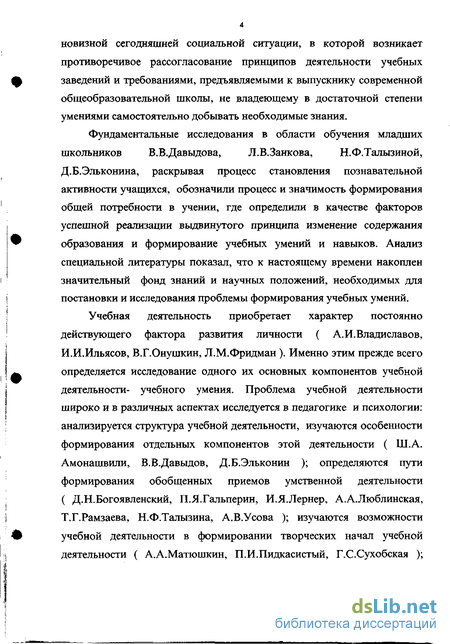 4

новизной сегодняшней социальной ситуации, в которой возникает противоречивое рассогласование принципов деятельности учебных заведений и требованиями, предъявляемыми к выпускнику современной общеобразовательной школы, не владеющему в достаточной степени умениями самостоятельно добывать необходимые знания.

Фундаментальные исследования в области обучения младших школьников В.В.Давыдова, Л.В.Занкова, Н.Ф.Талызиной, Д.Б.Эльконина, раскрывая процесс становления познавательной активности учащихся, обозначили процесс и значимость формирования общей потребности в учении, где определили в качестве факторов успешной реализации выдвинутого принципа изменение содержания образования и формирование учебных умений и навыков. Анализ специальной литературы показал, что к настоящему времени накоплен значительный фонд знаний и научных положений, необходимых для постановки и исследования проблемы формирования учебных умений.

Учебная деятельность приобретает характер постоянно действующего фактора развития личности ( А.И.Владиславов, И.И.Ильясов, В.Г.Онушкин, Л.М.Фридман ). Именно этим прежде всего определяется исследование одного их основных компонентов учебной деятельности- учебного умения. Проблема учебной деятельности широко и в различных аспектах исследуется в педагогике и психологии: анализируется структура учебной деятельности, изучаются особенности формирования отдельных компонентов этой деятельности ( Ш.А. Амонашвили, В.В.Давыдов, Д.Б.Эльконин ); определяются пути формирования обобщенных приемов умственной деятельности ( Д.Н.Богоявленский, П.Я.Гальперин, И.Я.Лернер, А.А.Люблинская, Т.Г.Рамзаева, Н.Ф.Талызина, А.В.Усова ); изучаются возможности учебной деятельности в формировании творческих начал учебной деятельности ( А.А.Матюшкин, П.И.Пидкасистый, Г.С.Сухобская );

dsLib.net
библиотека диссертаций